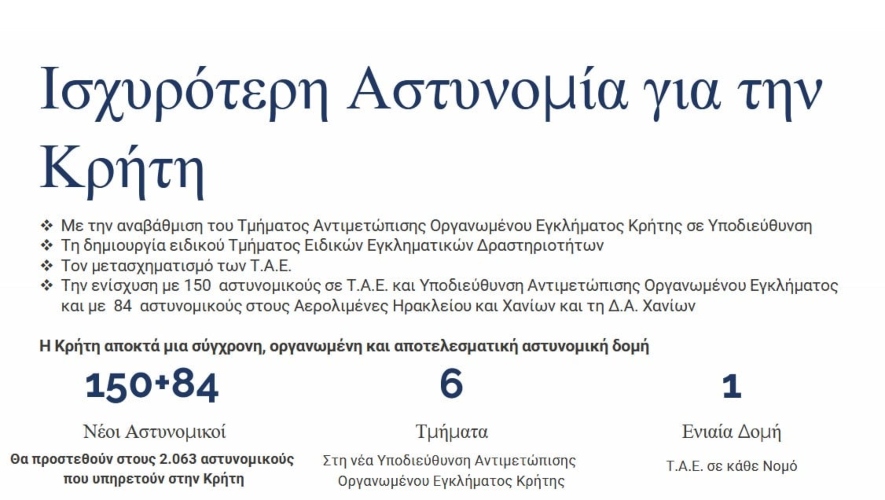 Ισχυρότερη Αστυνομία για την Κρήτη

❖ Με την αναβάθμιση του Τμήματος Αντιμετώπισης Οργανωμένου Εγκλήματος Κρήτης σε Υποδιεύθυνση
❖ Τη δημιουργία ειδικού Τμήματος Ειδικών Εγκληματικών Δραστηριοτήτων
❖ Τον μετασχηματισμό των Τ.Α.Ε.
❖ Την ενίσχυση με 150 αστυνομικούς σε Τ.Α.Ε. και Υποδιεύθυνση Αντιμετώπισης Οργανωμένου Εγκλήματος και με 84 αστυνομικούς στους Αερολιμένες Ηρακλείου και Χανίων και τη Δ.Α. Χανίων

Η Κρήτη αποκτά μια σύγχρονη, οργανωμένη και αποτελεσματική αστυνομική δομή

150+84

Νέοι Αστυνομικοί

Θα προστεθούν στους 2.063 αστυνομικούς που υπηρετούν στην Κρήτη

6

Τμήματα

Στη νέα Υποδιεύθυνση Αντιμετώπισης Οργανωμένου Εγκλήματος Κρήτης

1

Ενιαία Δομή

Τ.Α.Ε. σε κάθε Νομό